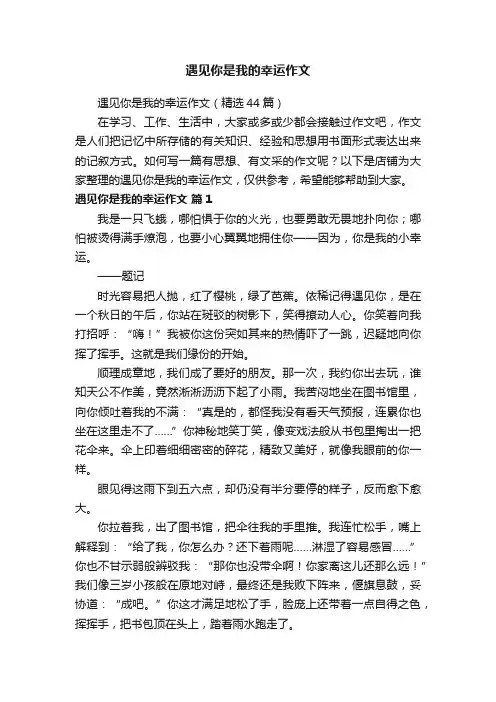 遇见你是我的幸运作文

遇见你是我的幸运作文（精选44篇）

在学习、工作、生活中，大家或多或少都会接触过作文吧，作文是人们把记忆中所存储的有关知识、经验和思想用书面形式表达出来的记叙方式。如何写一篇有思想、有文采的作文呢？以下是店铺为大家整理的遇见你是我的幸运作文，仅供参考，希望能够帮助到大家。

遇见你是我的幸运作文 篇1

我是一只飞蛾，哪怕惧于你的火光，也要勇敢无畏地扑向你；哪怕被烫得满手燎泡，也要小心翼翼地拥住你——因为，你是我的小幸运。

——题记

时光容易把人抛，红了樱桃，绿了芭蕉。依稀记得遇见你，是在一个秋日的午后，你站在斑驳的树影下，笑得撩动人心。你笑着向我打招呼：“嗨！”我被你这份突如其来的热情吓了一跳，迟疑地向你挥了挥手。这就是我们缘份的开始。

顺理成章地，我们成了要好的朋友。那一次，我约你出去玩，谁知天公不作美，竟然淅淅沥沥下起了小雨。我苦闷地坐在图书馆里，向你倾吐着我的不满：“真是的，都怪我没有看天气预报，连累你也坐在这里走不了……”你神秘地笑了笑，像变戏法般从书包里掏出一把花伞来。伞上印着细细密密的碎花，精致又美好，就像我眼前的你一样。

眼见得这雨下到五六点，却仍没有半分要停的样子，反而愈下愈大。

你拉着我，出了图书馆，把伞往我的手里推。我连忙松手，嘴上解释到：“给了我，你怎么办？还下着雨呢……淋湿了容易感冒……”你也不甘示弱般辩驳我：“那你也没带伞啊！你家离这儿还那么远！”我们像三岁小孩般在原地对峙，最终还是我败下阵来，偃旗息鼓，妥协道：“成吧。”你这才满足地松了手，脸庞上还带着一点自得之色，挥挥手，把书包顶在头上，踏着雨水跑走了。